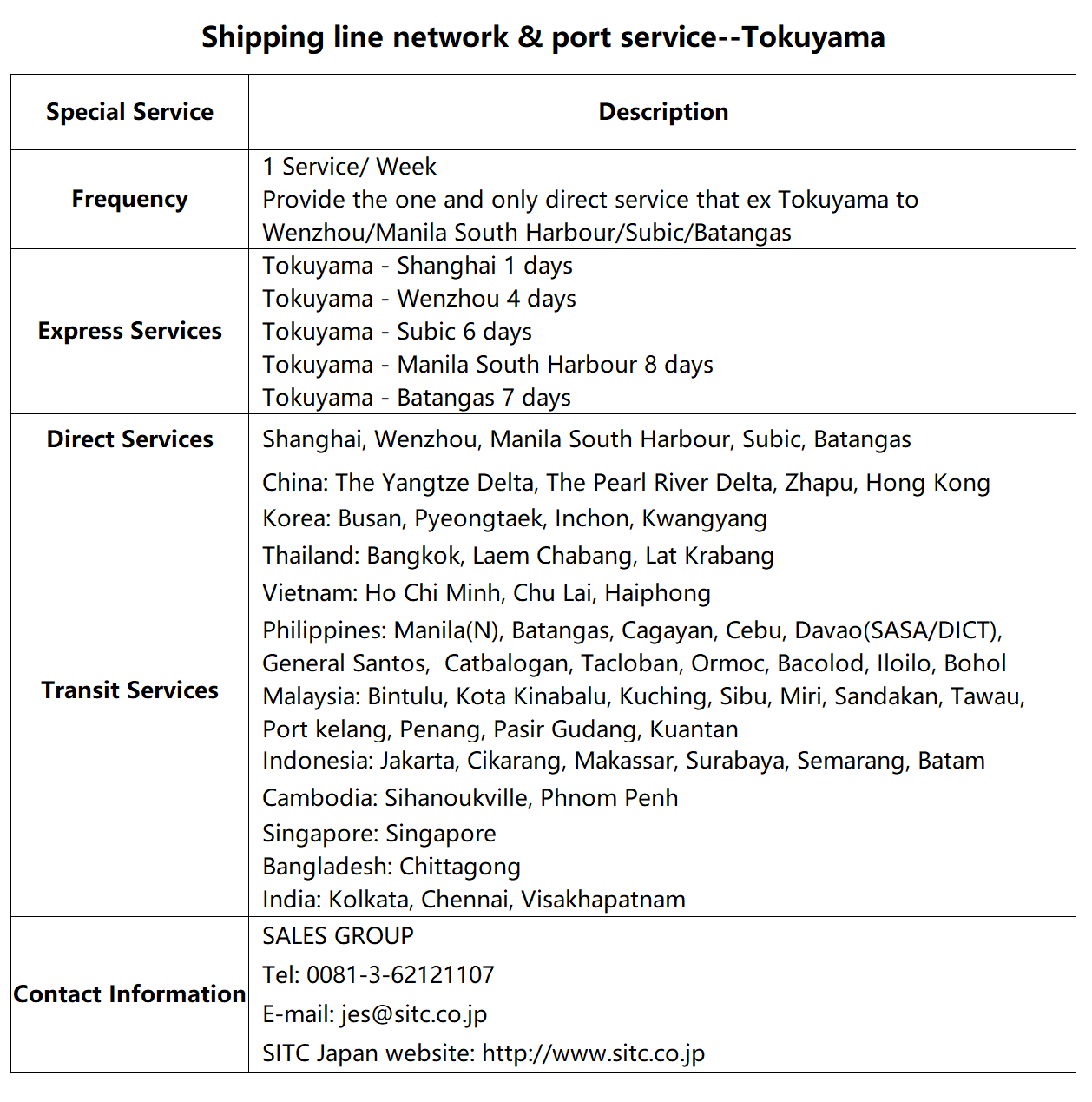 Shipping line network & port service--Tokuyama

| Special Service | Description |
|---|---|
| Frequency | 1 Service/ Week<br>Provide the one and only direct service that ex Tokuyama to Wenzhou/Manila South Harbour/Subic/Batangas |
| Express Services | Tokuyama - Shanghai 1 days<br>Tokuyama - Wenzhou 4 days<br>Tokuyama - Subic 6 days<br>Tokuyama - Manila South Harbour 8 days<br>Tokuyama - Batangas 7 days |
| Direct Services | Shanghai, Wenzhou, Manila South Harbour, Subic, Batangas |
| Transit Services | China: The Yangtze Delta, The Pearl River Delta, Zhapu, Hong Kong<br>Korea: Busan, Pyeongtaek, Inchon, Kwangyang<br>Thailand: Bangkok, Laem Chabang, Lat Krabang<br>Vietnam: Ho Chi Minh, Chu Lai, Haiphong<br>Philippines: Manila(N), Batangas, Cagayan, Cebu, Davao(SASA/DICT), General Santos, Catbalogan, Tacloban, Ormoc, Bacolod, Iloilo, Bohol<br>Malaysia: Bintulu, Kota Kinabalu, Kuching, Sibu, Miri, Sandakan, Tawau, Port kelang, Penang, Pasir Gudang, Kuantan<br>Indonesia: Jakarta, Cikarang, Makassar, Surabaya, Semarang, Batam<br>Cambodia: Sihanoukville, Phnom Penh<br>Singapore: Singapore<br>Bangladesh: Chittagong<br>India: Kolkata, Chennai, Visakhapatnam |
| Contact Information | SALES GROUP<br>Tel: 0081-3-62121107<br>E-mail: jes@sitc.co.jp<br>SITC Japan website: http://www.sitc.co.jp |